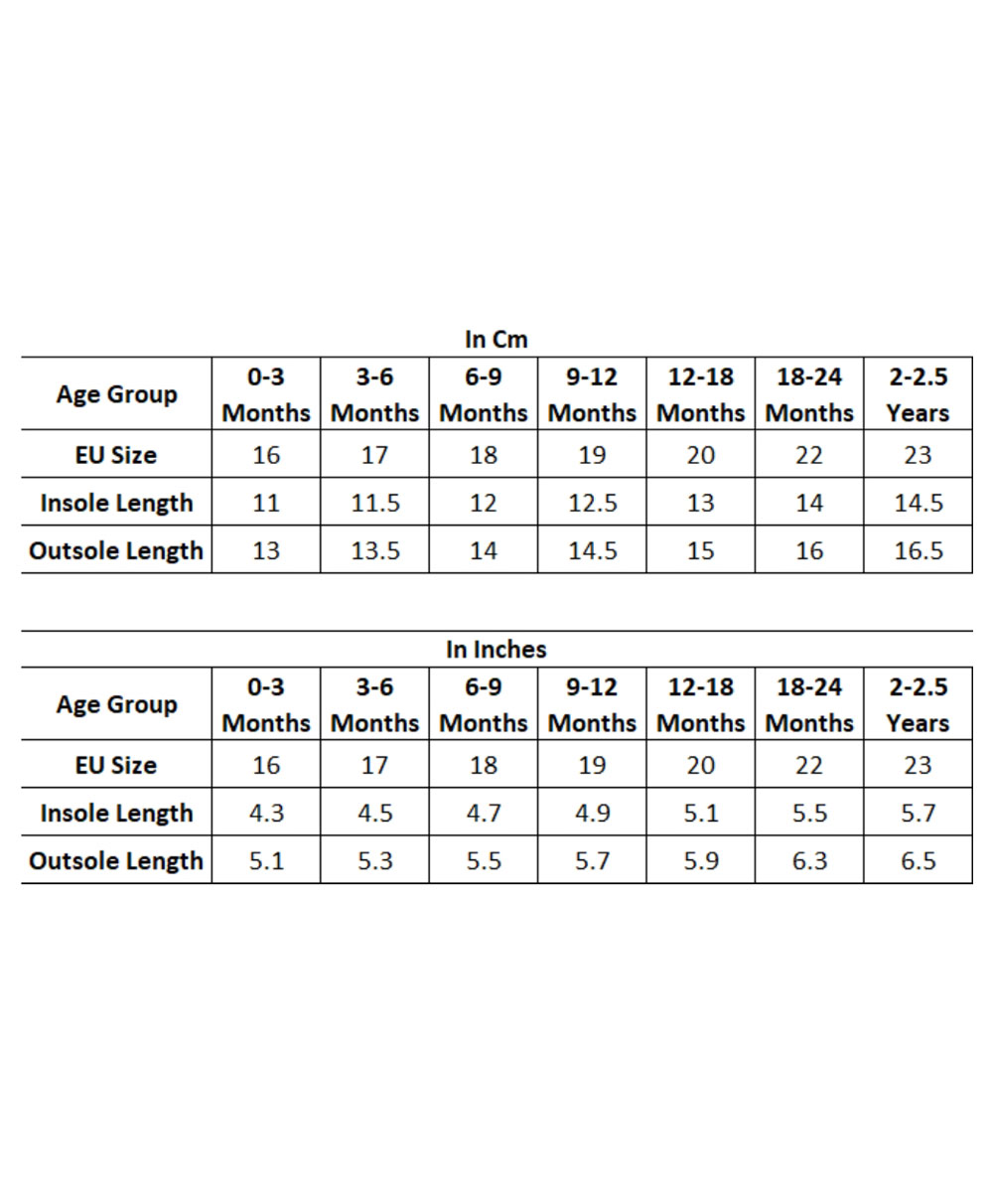 In Cm

| Age Group | 0-3 Months | 3-6 Months | 6-9 Months | 9-12 Months | 12-18 Months | 18-24 Months | 2-2.5 Years |
|---|---|---|---|---|---|---|---|
| EU Size | 16 | 17 | 18 | 19 | 20 | 22 | 23 |
| Insole Length | 11 | 11.5 | 12 | 12.5 | 13 | 14 | 14.5 |
| Outsole Length | 13 | 13.5 | 14 | 14.5 | 15 | 16 | 16.5 |

In Inches

| Age Group | 0-3 Months | 3-6 Months | 6-9 Months | 9-12 Months | 12-18 Months | 18-24 Months | 2-2.5 Years |
|---|---|---|---|---|---|---|---|
| EU Size | 16 | 17 | 18 | 19 | 20 | 22 | 23 |
| Insole Length | 4.3 | 4.5 | 4.7 | 4.9 | 5.1 | 5.5 | 5.7 |
| Outsole Length | 5.1 | 5.3 | 5.5 | 5.7 | 5.9 | 6.3 | 6.5 |